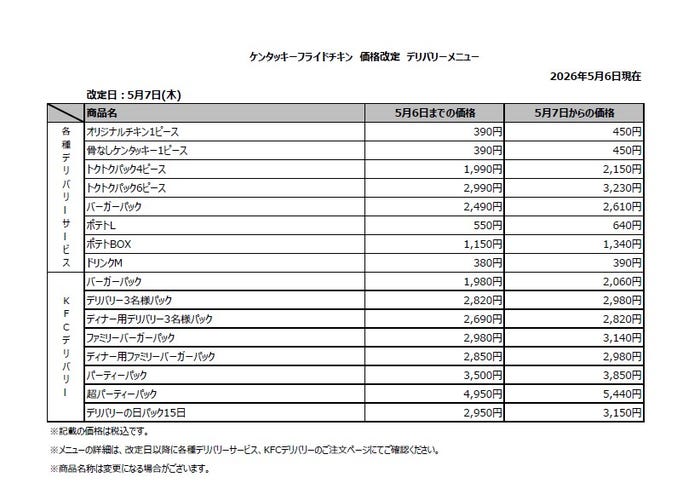 ケンタッキーフライドチキン　価格改定　デリバリーメニュー

2026年5月6日現在

改定日：5月7日(木)

| | 商品名 | 5月6日までの価格 | 5月7日からの価格 |
|---|---|---|---|
| 各種デリバリーサービス | オリジナルチキン1ピース | 390円 | 450円 |
| | 骨なしケンタッキー1ピース | 390円 | 450円 |
| | トクトクパック4ピース | 1,990円 | 2,150円 |
| | トクトクパック6ピース | 2,990円 | 3,230円 |
| | バーガーパック | 2,490円 | 2,610円 |
| | ポテトL | 550円 | 640円 |
| | ポテトBOX | 1,150円 | 1,340円 |
| | ドリンクM | 380円 | 390円 |
| KFCデリバリー | バーガーパック | 1,980円 | 2,060円 |
| | デリバリー3名様パック | 2,820円 | 2,980円 |
| | ディナー用デリバリー3名様パック | 2,690円 | 2,820円 |
| | ファミリーバーガーパック | 2,980円 | 3,140円 |
| | ディナー用ファミリーバーガーパック | 2,850円 | 2,980円 |
| | パーティーパック | 3,500円 | 3,850円 |
| | 超パーティーパック | 4,950円 | 5,440円 |
| | デリバリーの日パック15日 | 2,950円 | 3,150円 |

※記載の価格は税込です。

※メニューの詳細は、改定日以降に各種デリバリーサービス、KFCデリバリーのご注文ページにてご確認ください。

※商品名称は変更になる場合がございます。